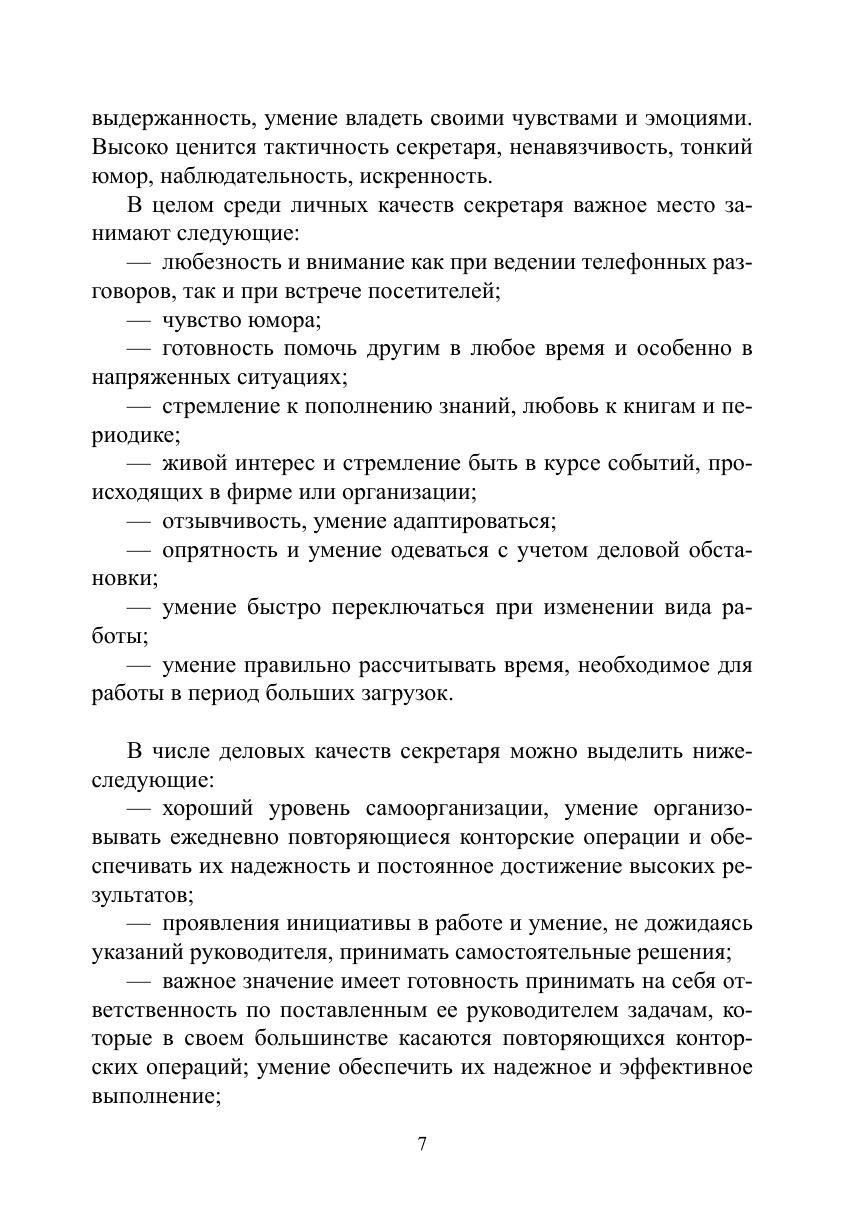 выдержанность, умение владеть своими чувствами и эмоциями. Высоко ценится тактичность секретаря, ненавязчивость, тонкий юмор, наблюдательность, искренность.

В целом среди личных качеств секретаря важное место занимают следующие:

— любезность и внимание как при ведении телефонных разговоров, так и при встрече посетителей;

— чувство юмора;

— готовность помочь другим в любое время и особенно в напряженных ситуациях;

— стремление к пополнению знаний, любовь к книгам и периодике;

— живой интерес и стремление быть в курсе событий, происходящих в фирме или организации;

— отзывчивость, умение адаптироваться;

— опрятность и умение одеваться с учетом деловой обстановки;

— умение быстро переключаться при изменении вида работы;

— умение правильно рассчитывать время, необходимое для работы в период больших загрузок.

В числе деловых качеств секретаря можно выделить нижеследующие:

— хороший уровень самоорганизации, умение организовывать ежедневно повторяющиеся конторские операции и обеспечивать их надежность и постоянное достижение высоких результатов;

— проявления инициативы в работе и умение, не дожидаясь указаний руководителя, принимать самостоятельные решения;

— важное значение имеет готовность принимать на себя ответственность по поставленным ее руководителем задачам, которые в своем большинстве касаются повторяющихся конторских операций; умение обеспечить их надежное и эффективное выполнение;

7